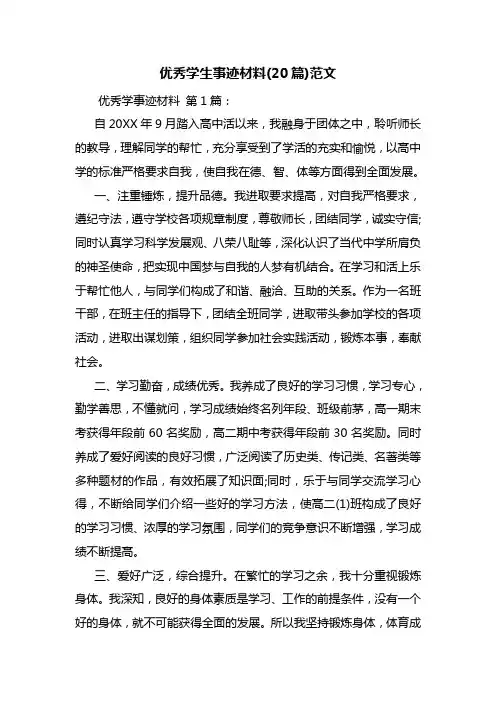 优秀学生事迹材料(20篇)范文

优秀学事迹材料 第1篇：

自20XX年9月踏入高中活以来，我融身于团体之中，聆听师长的教导，理解同学的帮忙，充分享受到了学活的充实和愉悦，以高中学的标准严格要求自我，使自我在德、智、体等方面得到全面发展。

一、注重锤炼，提升品德。我进取要求提高，对自我严格要求，遵纪守法，遵守学校各项规章制度，尊敬师长，团结同学，诚实守信;同时认真学习科学发展观、八荣八耻等，深化认识了当代中学所肩负的神圣使命，把实现中国梦与自我的人梦有机结合。在学习和活上乐于帮忙他人，与同学们构成了和谐、融洽、互助的关系。作为一名班干部，在班主任的指导下，团结全班同学，进取带头参加学校的各项活动，进取出谋划策，组织同学参加社会实践活动，锻炼本事，奉献社会。

二、学习勤奋，成绩优秀。我养成了良好的学习习惯，学习专心，勤学善思，不懂就问，学习成绩始终名列年段、班级前茅，高一期末考获得年段前60名奖励，高二期中考获得年段前30名奖励。同时养成了爱好阅读的良好习惯，广泛阅读了历史类、传记类、名著类等多种题材的作品，有效拓展了知识面;同时，乐于与同学交流学习心得，不断给同学们介绍一些好的学习方法，使高二(1)班构成了良好的学习习惯、浓厚的学习氛围，同学们的竞争意识不断增强，学习成绩不断提高。

三、爱好广泛，综合提升。在繁忙的学习之余，我十分重视锻炼身体。我深知，良好的身体素质是学习、工作的前提条件，没有一个好的身体，就不可能获得全面的发展。所以我坚持锻炼身体，体育成